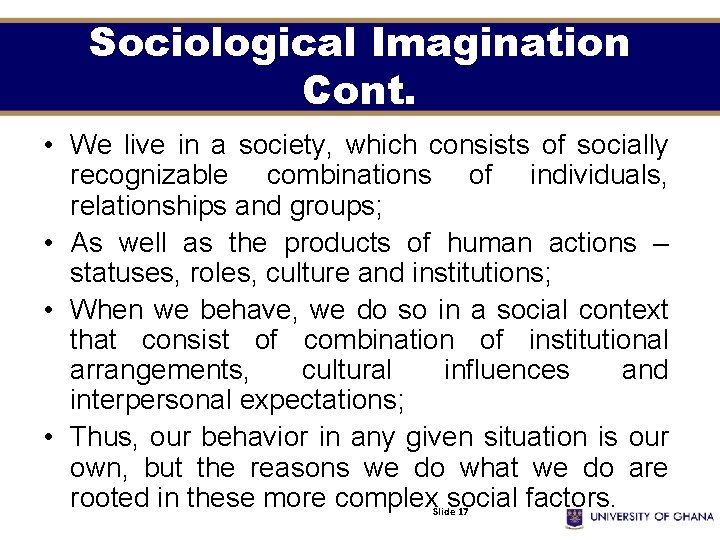 Sociological Imagination Cont.

• We live in a society, which consists of socially recognizable combinations of individuals, relationships and groups;

• As well as the products of human actions – statuses, roles, culture and institutions;

• When we behave, we do so in a social context that consist of combination of institutional arrangements, cultural influences and interpersonal expectations;

• Thus, our behavior in any given situation is our own, but the reasons we do what we do are rooted in these more complex social factors.

Slide 17

UNIVERSITY OF GHANA